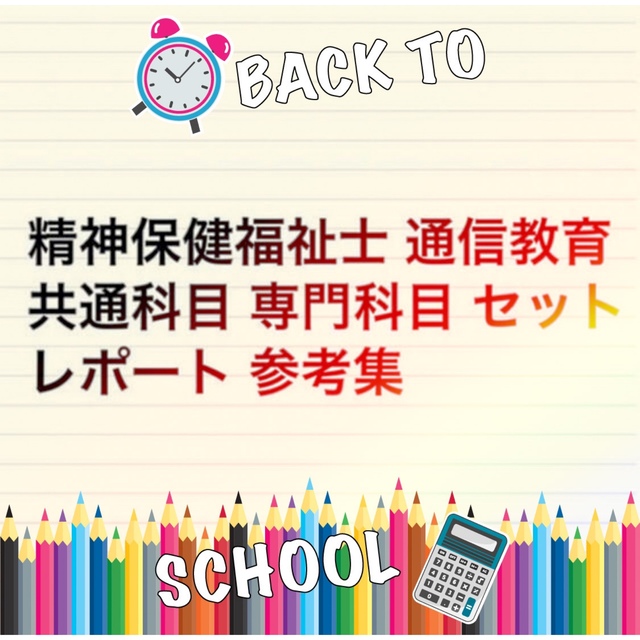 BACK TO

精神保健福祉士 通信教育
共通科目 専門科目 セット
レポート 参考集

SCHOOL